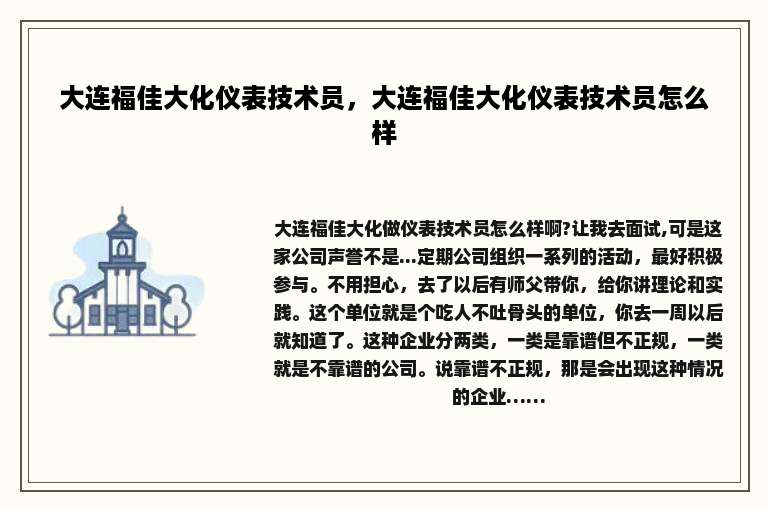 大连福佳大化仪表技术员，大连福佳大化仪表技术员怎么样

大连福佳大化做仪表技术员怎么样啊?让我去面试,可是这家公司声誉不是...定期公司组织一系列的活动，最好积极参与。不用担心，去了以后有师父带你，给你讲理论和实践。这个单位就是个吃人不吐骨头的单位，你去一周以后就知道了。这种企业分两类，一类是靠谱但不正规，一类就是不靠谱的公司。说靠谱不正规，那是会出现这种情况的企业......